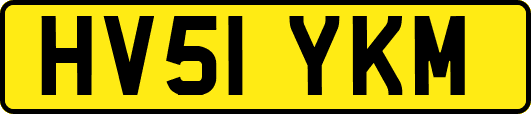 HV51 YKM